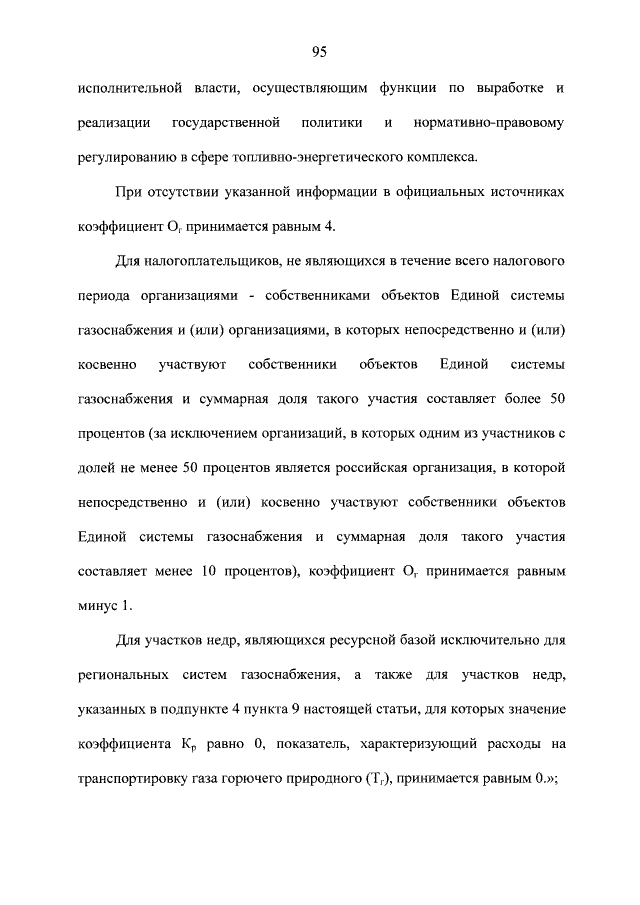 95

исполнительной власти, осуществляющим функции по выработке и реализации государственной политики и нормативно-правовому регулированию в сфере топливно-энергетического комплекса.

При отсутствии указанной информации в официальных источниках коэффициент $О_г$ принимается равным 4.

Для налогоплательщиков, не являющихся в течение всего налогового периода организациями - собственниками объектов Единой системы газоснабжения и (или) организациями, в которых непосредственно и (или) косвенно участвуют собственники объектов Единой системы газоснабжения и суммарная доля такого участия составляет более 50 процентов (за исключением организаций, в которых одним из участников с долей не менее 50 процентов является российская организация, в которой непосредственно и (или) косвенно участвуют собственники объектов Единой системы газоснабжения и суммарная доля такого участия составляет менее 10 процентов), коэффициент $О_г$ принимается равным минус 1.

Для участков недр, являющихся ресурсной базой исключительно для региональных систем газоснабжения, а также для участков недр, указанных в подпункте 4 пункта 9 настоящей статьи, для которых значение коэффициента $К_р$ равно 0, показатель, характеризующий расходы на транспортировку газа горючего природного ($Т_г$), принимается равным 0.»;